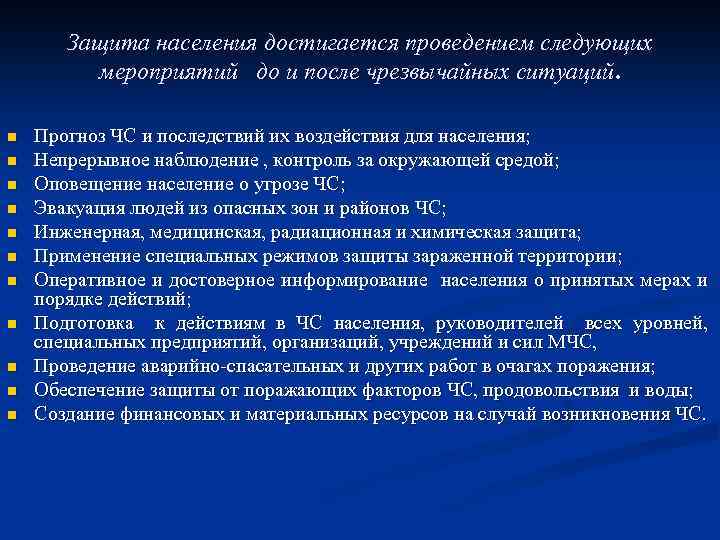 Защита населения достигается проведением следующих мероприятий до и после чрезвычайных ситуаций.

- Прогноз ЧС и последствий их воздействия для населения;
- Непрерывное наблюдение , контроль за окружающей средой;
- Оповещение население о угрозе ЧС;
- Эвакуация людей из опасных зон и районов ЧС;
- Инженерная, медицинская, радиационная и химическая защита;
- Применение специальных режимов защиты зараженной территории;
- Оперативное и достоверное информирование населения о принятых мерах и порядке действий;
- Подготовка к действиям в ЧС населения, руководителей всех уровней, специальных предприятий, организаций, учреждений и сил МЧС,
- Проведение аварийно-спасательных и других работ в очагах поражения;
- Обеспечение защиты от поражающих факторов ЧС, продовольствия и воды;
- Создание финансовых и материальных ресурсов на случай возникновения ЧС.